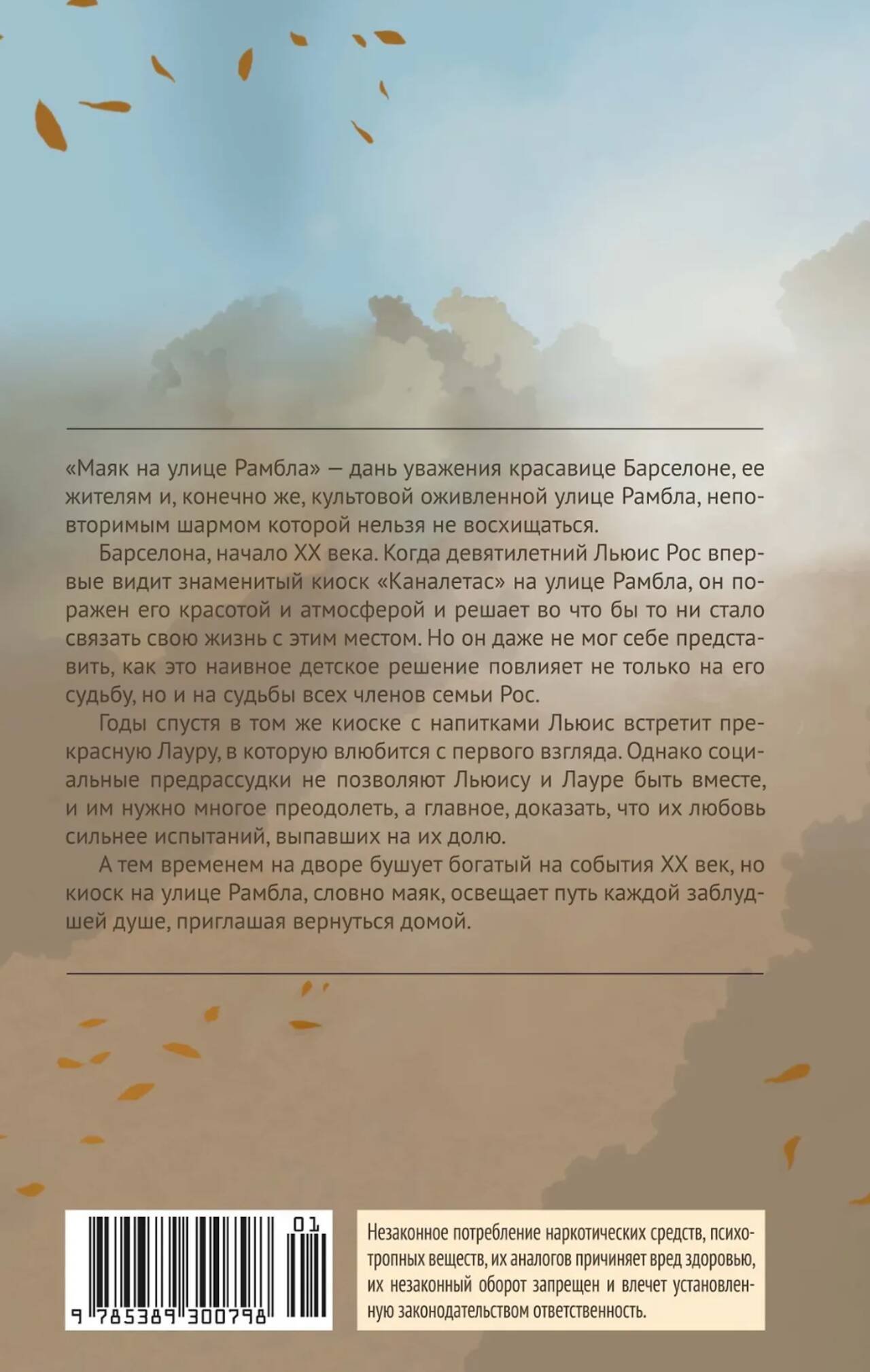 «Маяк на улице Рамбла» — дань уважения красавице Барселоне, ее жителям и, конечно же, культовой оживленной улице Рамбла, неповторимым шармом которой нельзя не восхищаться.

Барселона, начало XX века. Когда девятилетний Льюис Рос впервые видит знаменитый киоск «Каналетас» на улице Рамбла, он поражен его красотой и атмосферой и решает во что бы то ни стало связать свою жизнь с этим местом. Но он даже не мог себе представить, как это наивное детское решение повлияет не только на его судьбу, но и на судьбы всех членов семьи Рос.

Годы спустя в том же киоске с напитками Льюис встретит прекрасную Лауру, в которую влюбится с первого взгляда. Однако социальные предрассудки не позволяют Льюису и Лауре быть вместе, и им нужно многое преодолеть, а главное, доказать, что их любовь сильнее испытаний, выпавших на их долю.

А тем временем на дворе бушует богатый на события XX век, но киоск на улице Рамбла, словно маяк, освещает путь каждой заблудшей душе, приглашая вернуться домой.

01
9 785389 300798

Незаконное потребление наркотических средств, психотропных веществ, их аналогов причиняет вред здоровью, их незаконный оборот запрещен и влечет установленную законодательством ответственность.